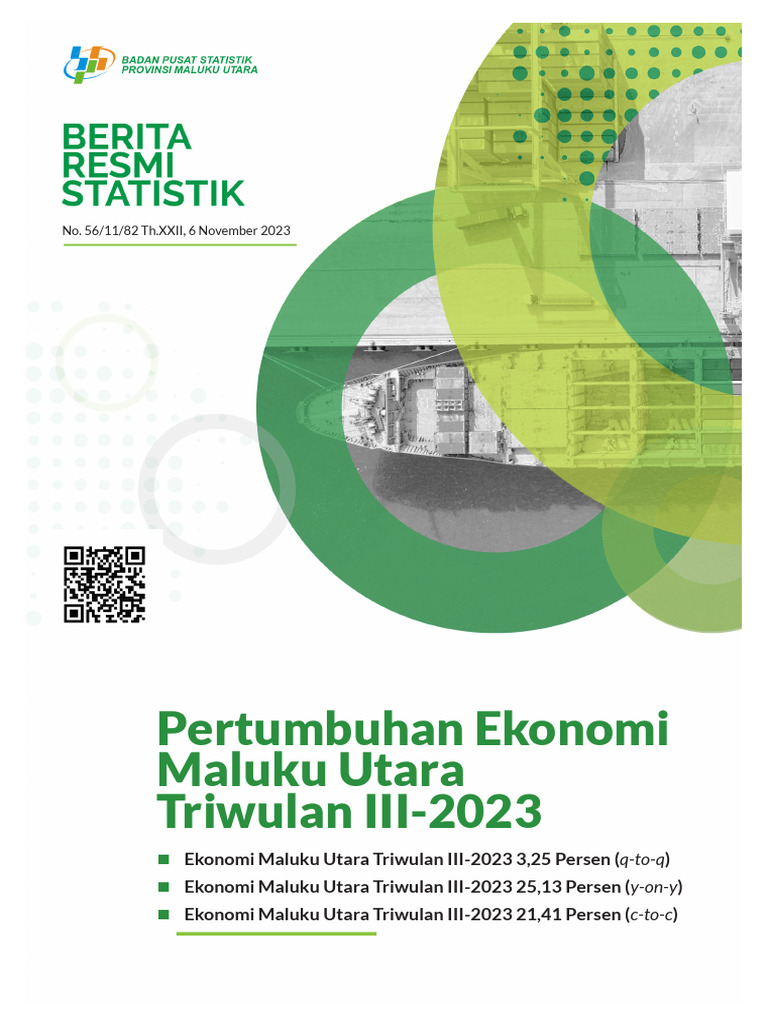 BADAN PUSAT STATISTIK
PROVINSI MALUKU UTARA

BERITA RESMI STATISTIK

No. 56/11/82 Th.XXII, 6 November 2023

Pertumbuhan Ekonomi Maluku Utara Triwulan III-2023

Ekonomi Maluku Utara Triwulan III-2023 3,25 Persen (q-to-q)
Ekonomi Maluku Utara Triwulan III-2023 25,13 Persen (y-on-y)
Ekonomi Maluku Utara Triwulan III-2023 21,41 Persen (c-to-c)